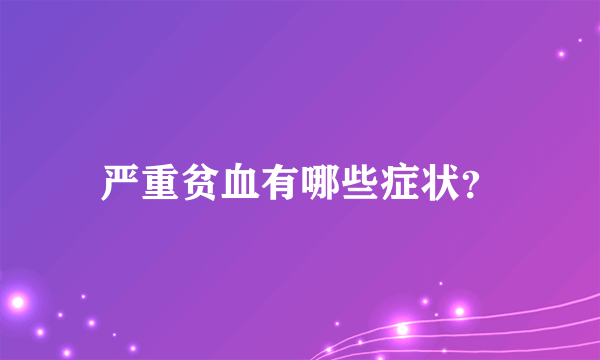 严重贫血有哪些症状?